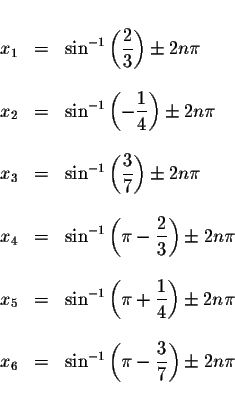 $x_1 = \sin^{-1}\left(\frac{2}{3}\right) \pm 2n\pi$

$x_2 = \sin^{-1}\left(-\frac{1}{4}\right) \pm 2n\pi$

$x_3 = \sin^{-1}\left(\frac{3}{7}\right) \pm 2n\pi$

$x_4 = \sin^{-1}\left(\pi - \frac{2}{3}\right) \pm 2n\pi$

$x_5 = \sin^{-1}\left(\pi + \frac{1}{4}\right) \pm 2n\pi$

$x_6 = \sin^{-1}\left(\pi - \frac{3}{7}\right) \pm 2n\pi$